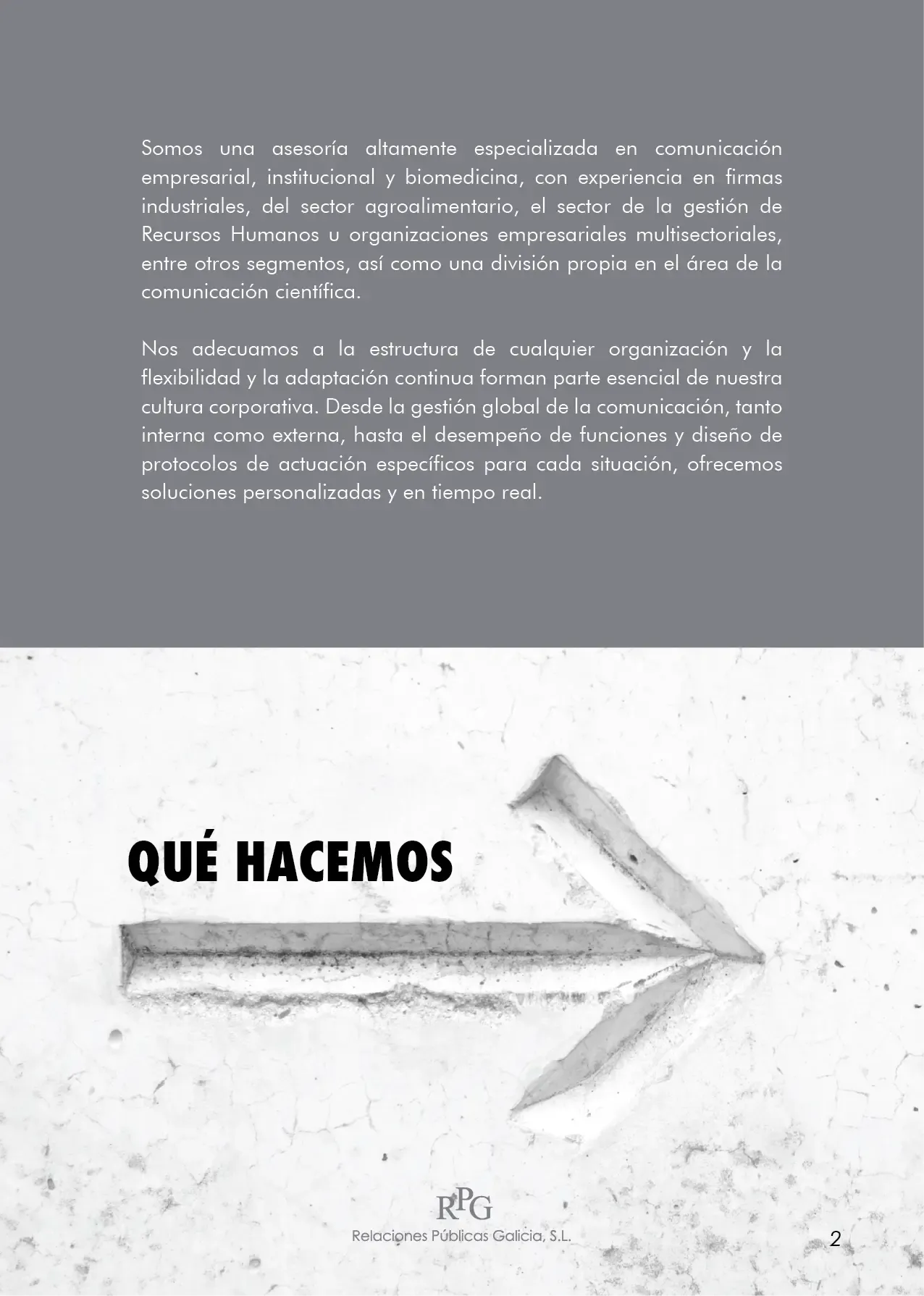 Somos una asesoría altamente especializada en comunicación empresarial, institucional y biomedicina, con experiencia en firmas industriales, del sector agroalimentario, el sector de la gestión de Recursos Humanos u organizaciones empresariales multisectoriales, entre otros segmentos, así como una división propia en el área de la comunicación científica.

Nos adecuamos a la estructura de cualquier organización y la flexibilidad y la adaptación continua forman parte esencial de nuestra cultura corporativa. Desde la gestión global de la comunicación, tanto interna como externa, hasta el desempeño de funciones y diseño de protocolos de actuación específicos para cada situación, ofrecemos soluciones personalizadas y en tiempo real.

QUÉ HACEMOS

RPG
Relaciones Públicas Galicia, S.L.

2